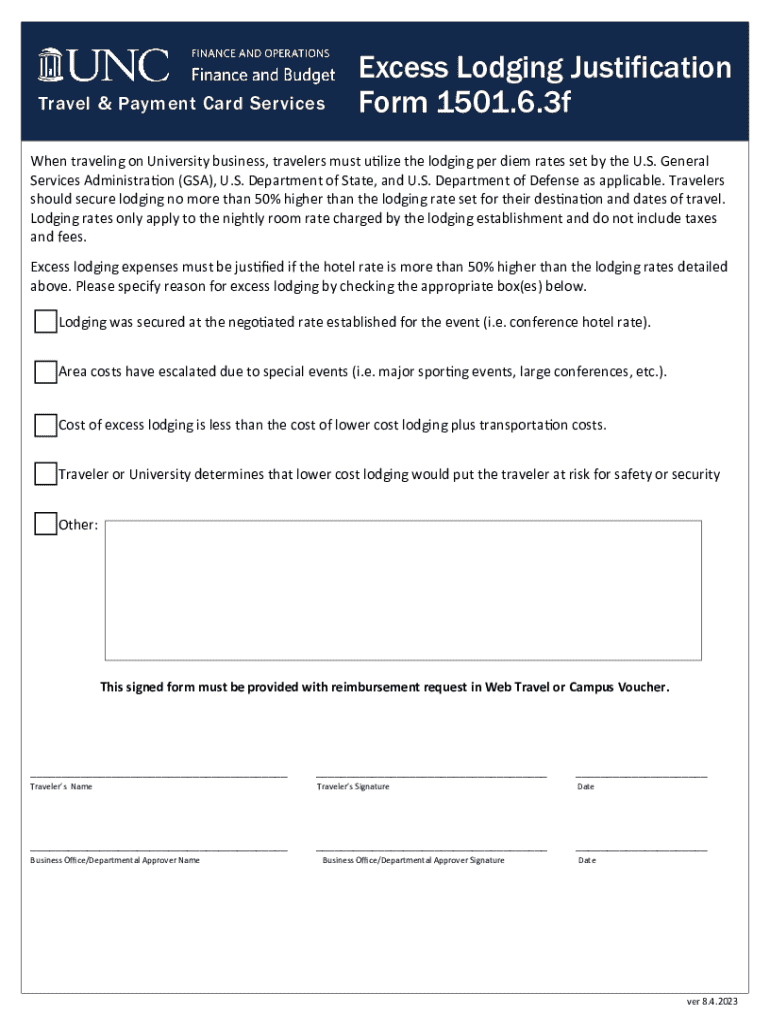 UNC FINANCE AND OPERATIONS Finance and Budget
Travel & Payment Card Services

Excess Lodging Justification Form 1501.6.3f

When traveling on University business, travelers must utilize the lodging per diem rates set by the U.S. General Services Administration (GSA), U.S. Department of State, and U.S. Department of Defense as applicable. Travelers should secure lodging no more than 50% higher than the lodging rate set for their destination and dates of travel. Lodging rates only apply to the nightly room rate charged by the lodging establishment and do not include taxes and fees.

Excess lodging expenses must be justified if the hotel rate is more than 50% higher than the lodging rates detailed above. Please specify reason for excess lodging by checking the appropriate box(es) below.

Lodging was secured at the negotiated rate established for the event (i.e. conference hotel rate).

Area costs have escalated due to special events (i.e. major sporting events, large conferences, etc.).

Cost of excess lodging is less than the cost of lower cost lodging plus transportation costs.

Traveler or University determines that lower cost lodging would put the traveler at risk for safety or security

Other:

This signed form must be provided with reimbursement request in Web Travel or Campus Voucher.

Traveler's Name

Traveler's Signature

Date

Business Office/Departmental Approver Name

Business Office/Departmental Approver Signature

Date

ver 8.4.2023